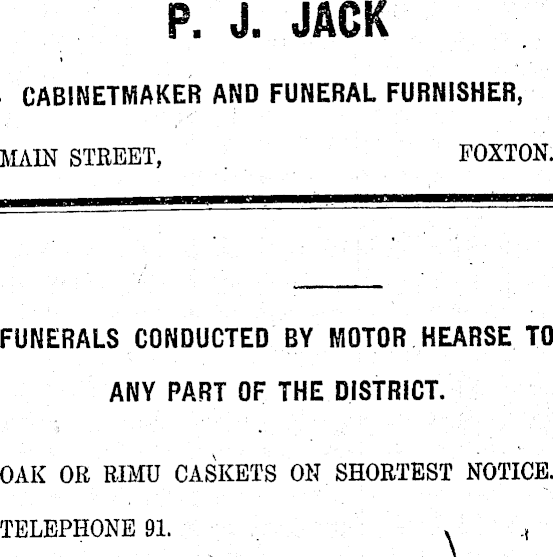 P. J. JACK

CABINETMAKER AND FUNERAL FURNISHER,

MAIN STREET, FOXTON.

FUNERALS CONDUCTED BY MOTOR HEARSE TO ANY PART OF THE DISTRICT.

OAK OR RIMU CASKETS ON SHORTEST NOTICE.

TELEPHONE 91.